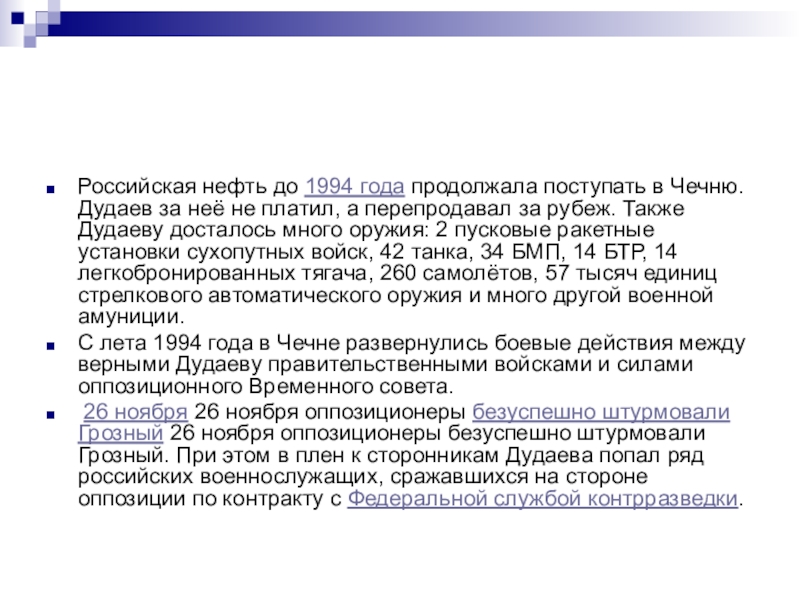 Российская нефть до 1994 года продолжала поступать в Чечню. Дудаев за неё не платил, а перепродавал за рубеж. Также Дудаеву досталось много оружия: 2 пусковые ракетные установки сухопутных войск, 42 танка, 34 БМП, 14 БТР, 14 легкобронированных тягача, 260 самолётов, 57 тысяч единиц стрелкового автоматического оружия и много другой военной амуниции.

С лета 1994 года в Чечне развернулись боевые действия между верными Дудаеву правительственными войсками и силами оппозиционного Временного совета.

26 ноября 26 ноября оппозиционеры безуспешно штурмовали Грозный 26 ноября оппозиционеры безуспешно штурмовали Грозный. При этом в плен к сторонникам Дудаева попал ряд российских военнослужащих, сражавшихся на стороне оппозиции по контракту с Федеральной службой контрразведки.